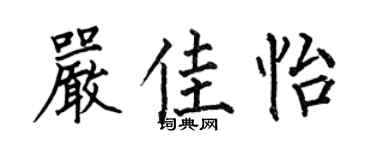 嚴佳怡

词典网